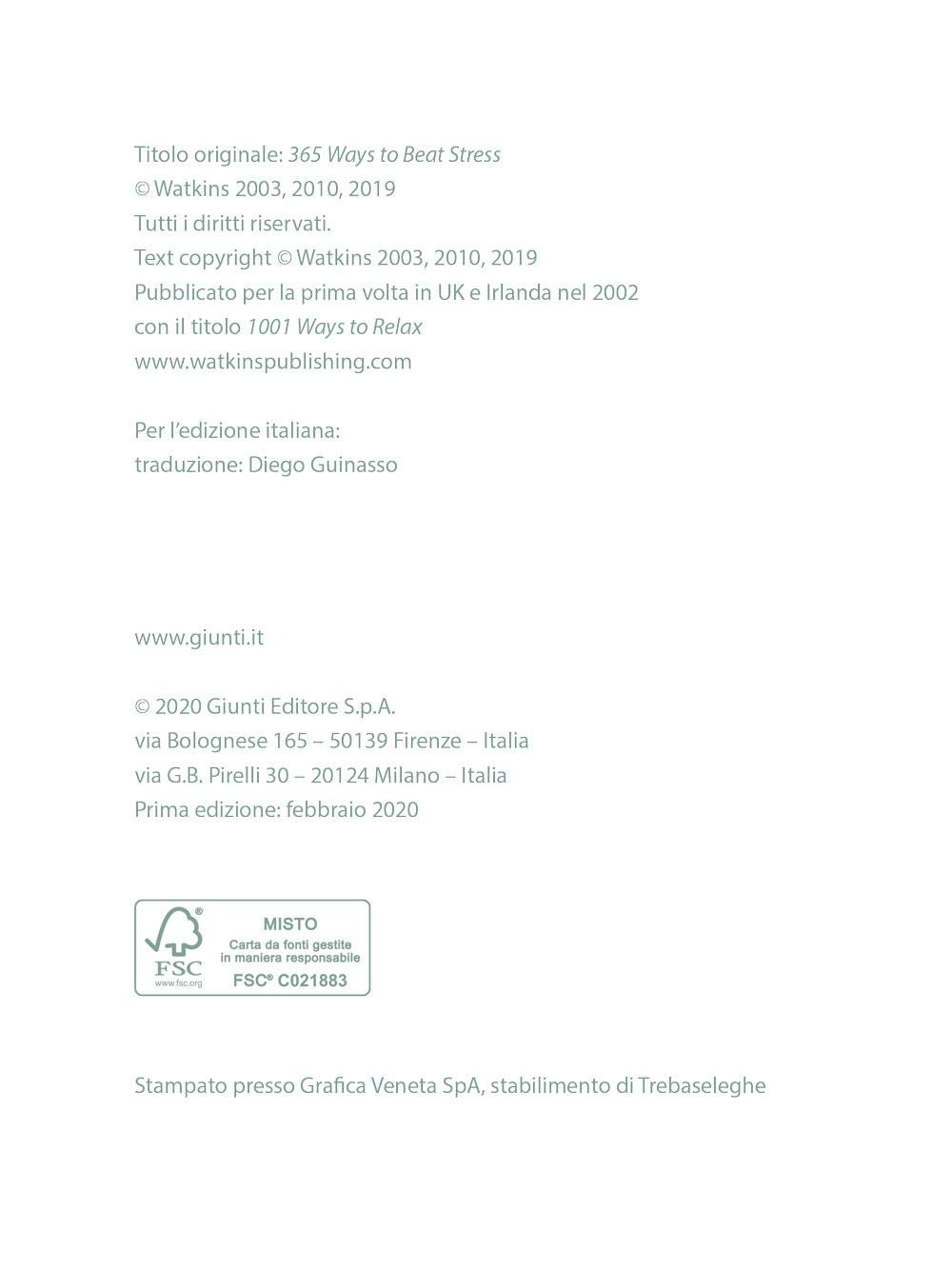 Titolo originale: 365 Ways to Beat Stress
© Watkins 2003, 2010, 2019
Tutti i diritti riservati.
Text copyright © Watkins 2003, 2010, 2019
Pubblicato per la prima volta in UK e Irlanda nel 2002
con il titolo 1001 Ways to Relax
www.watkinspublishing.com

Per l'edizione italiana:
traduzione: Diego Guinasso

www.giunti.it

© 2020 Giunti Editore S.p.A.
via Bolognese 165 – 50139 Firenze – Italia
via G.B. Pirelli 30 – 20124 Milano – Italia
Prima edizione: febbraio 2020

FSC
www.fsc.org
MISTO
Carta da fonti gestite in maniera responsabile
FSC® C021883

Stampato presso Grafica Veneta SpA, stabilimento di Trebaseleghe